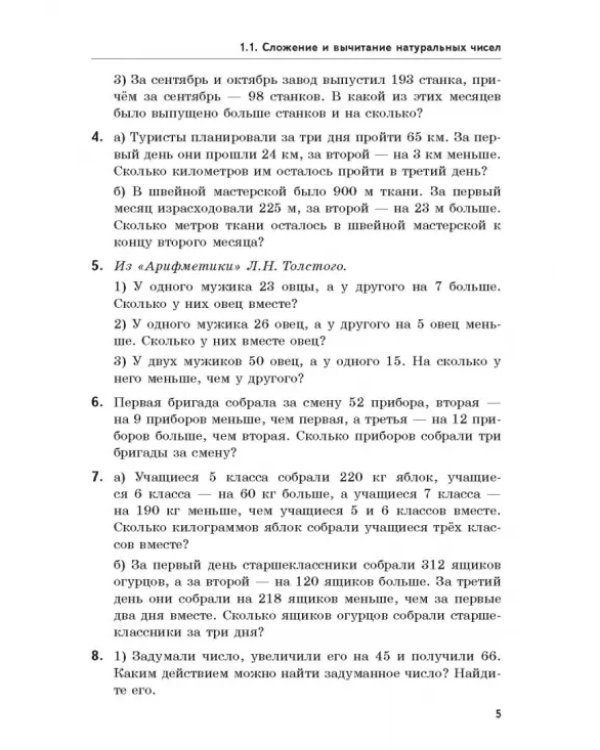 1.1. Сложение и вычитание натуральных чисел

3) За сентябрь и октябрь завод выпустил 193 станка, причём за сентябрь — 98 станков. В какой из этих месяцев было выпущено больше станков и на сколько?

4. а) Туристы планировали за три дня пройти 65 км. За первый день они прошли 24 км, за второй — на 3 км меньше. Сколько километров им осталось пройти в третий день?

б) В швейной мастерской было 900 м ткани. За первый месяц израсходовали 225 м, за второй — на 23 м больше. Сколько метров ткани осталось в швейной мастерской к концу второго месяца?

5. Из «Арифметики» Л.Н. Толстого.

1) У одного мужика 23 овцы, а у другого на 7 больше. Сколько у них овец вместе?

2) У одного мужика 26 овец, а у другого на 5 овец меньше. Сколько у них вместе овец?

3) У двух мужиков 50 овец, а у одного 15. На сколько у него меньше, чем у другого?

6. Первая бригада собрала за смену 52 прибора, вторая — на 9 приборов меньше, чем первая, а третья — на 12 приборов больше, чем вторая. Сколько приборов собрали три бригады за смену?

7. а) Учащиеся 5 класса собрали 220 кг яблок, учащиеся 6 класса — на 60 кг больше, а учащиеся 7 класса — на 190 кг меньше, чем учащиеся 5 и 6 классов вместе. Сколько килограммов яблок собрали учащиеся трёх классов вместе?

б) За первый день старшеклассники собрали 312 ящиков огурцов, а за второй — на 120 ящиков больше. За третий день они собрали на 218 ящиков меньше, чем за первые два дня вместе. Сколько ящиков огурцов собрали старшеклассники за три дня?

8. 1) Задумали число, увеличили его на 45 и получили 66. Каким действием можно найти задуманное число? Найдите его.

5